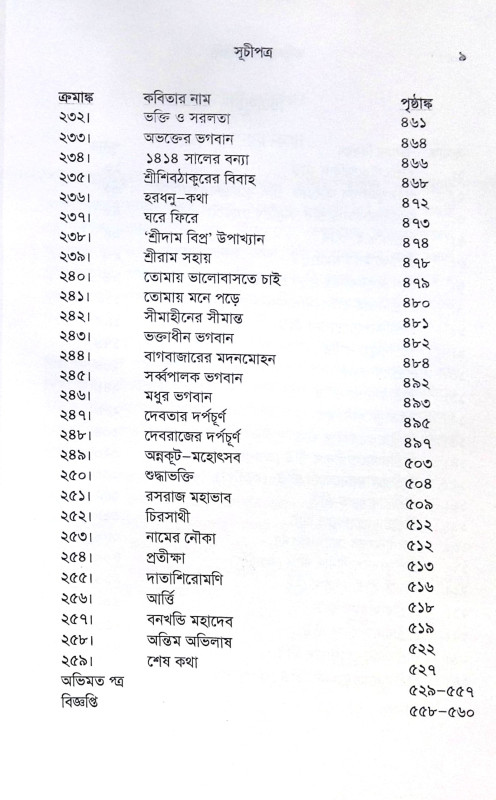 সূচীপত্র ৯

| ক্রমাঙ্ক | কবিতার নাম | পৃষ্ঠাঙ্ক |
|---|---|---|
| ২৩২। | ভক্তি ও সরলতা | ৪৬১ |
| ২৩৩। | অভক্তের ভগবান | ৪৬৪ |
| ২৩৪। | ১৪১৪ সালের বন্যা | ৪৬৬ |
| ২৩৫। | শ্রীশিবঠাকুরের বিবাহ | ৪৬৮ |
| ২৩৬। | হরধনু-কথা | ৪৭২ |
| ২৩৭। | ঘরে ফিরে | ৪৭৩ |
| ২৩৮। | 'শ্রীদাম বিপ্র' উপাখ্যান | ৪৭৪ |
| ২৩৯। | শ্রীরাম সহায় | ৪৭৮ |
| ২৪০। | তোমায় ভালোবাসতে চাই | ৪৭৯ |
| ২৪১। | তোমায় মনে পড়ে | ৪৮০ |
| ২৪২। | সীমাহীনের সীমান্ত | ৪৮১ |
| ২৪৩। | ভক্তাধীন ভগবান | ৪৮২ |
| ২৪৪। | বাগবাজারের মদনমোহন | ৪৮৪ |
| ২৪৫। | সর্ব্বপালক ভগবান | ৪৯২ |
| ২৪৬। | মধুর ভগবান | ৪৯৩ |
| ২৪৭। | দেবতার দর্পচূর্ণ | ৪৯৫ |
| ২৪৮। | দেবরাজের দর্পচূর্ণ | ৪৯৭ |
| ২৪৯। | অন্নকূট-মহোৎসব | ৫০৩ |
| ২৫০। | শুদ্ধাভক্তি | ৫০৪ |
| ২৫১। | রসরাজ মহাভাব | ৫০৯ |
| ২৫২। | চিরসাথী | ৫১২ |
| ২৫৩। | নামের নৌকা | ৫১২ |
| ২৫৪। | প্রতীক্ষা | ৫১৩ |
| ২৫৫। | দাতাশিরোমণি | ৫১৬ |
| ২৫৬। | আর্ত্তি | ৫১৮ |
| ২৫৭। | বনখন্ডি মহাদেব | ৫১৯ |
| ২৫৮। | অন্তিম অভিলাষ | ৫২২ |
| ২৫৯। | শেষ কথা | ৫২৭ |
| অভিমত পত্র | | ৫২৯-৫৫৭ |
| বিজ্ঞপ্তি | | ৫৫৮-৫৬০ |